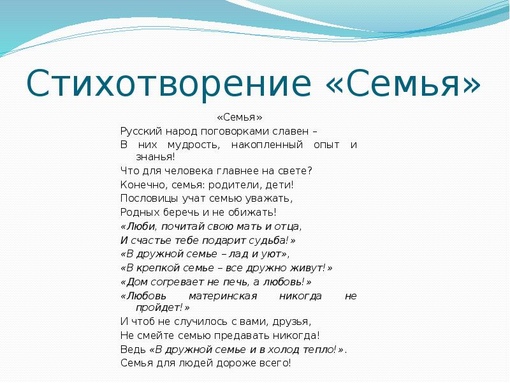 Стихотворение «Семья»

«Семья»

Русский народ поговорками славен –
В них мудрость, накопленный опыт и знанья!
Что для человека главнее на свете?
Конечно, семья: родители, дети!
Пословицы учат семью уважать,
Родных беречь и не обижать!
«Люби, почитай свою мать и отца,
И счастье тебе подарит судьба!»
«В дружной семье – лад и уют»,
«В крепкой семье – все дружно живут!»
«Дом согревает не печь, а любовь!»
«Любовь материнская никогда не пройдет!»
И чтоб не случилось с вами, друзья,
Не смейте семью предавать никогда!
Ведь «В дружной семье и в холод тепло!».
Семья для людей дороже всего!